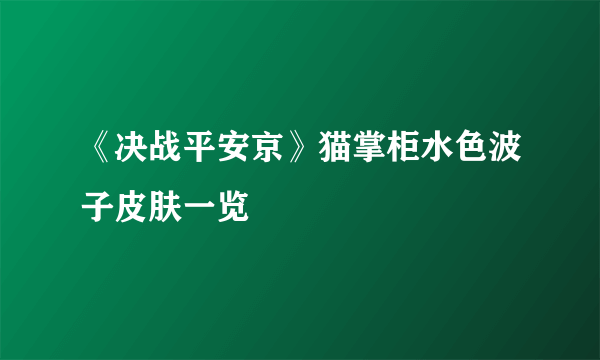 《决战平安京》猫掌柜水色波子皮肤一览